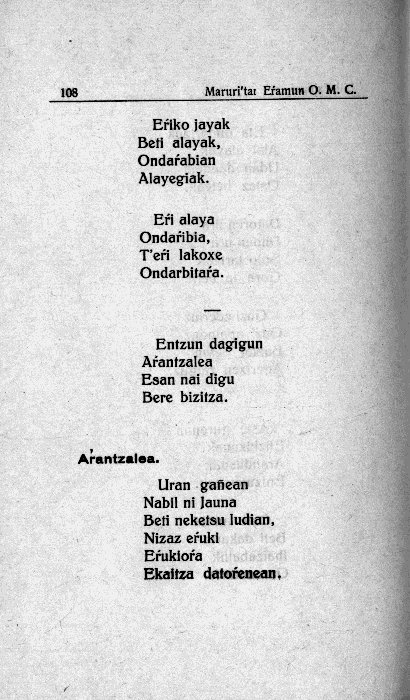 108 Maruri'tar Eŕamun O. M. C.

Eŕiko jayak
Beti alayak,
Ondaŕabian
Alayegiak.

Eŕi alaya
Ondaŕibia,
T'eŕi lakoxe
Ondarbitaŕa.

—

Entzun dagigun
Aŕantzalea
Esan nai digu
Bere bizitza.

Aŕantzalea.

Uran gañean
Nabil ni Jauna
Beti neketsu ludian,
Nizaz eŕuki
Eŕukioŕa
Ekaitza datoŕenean.